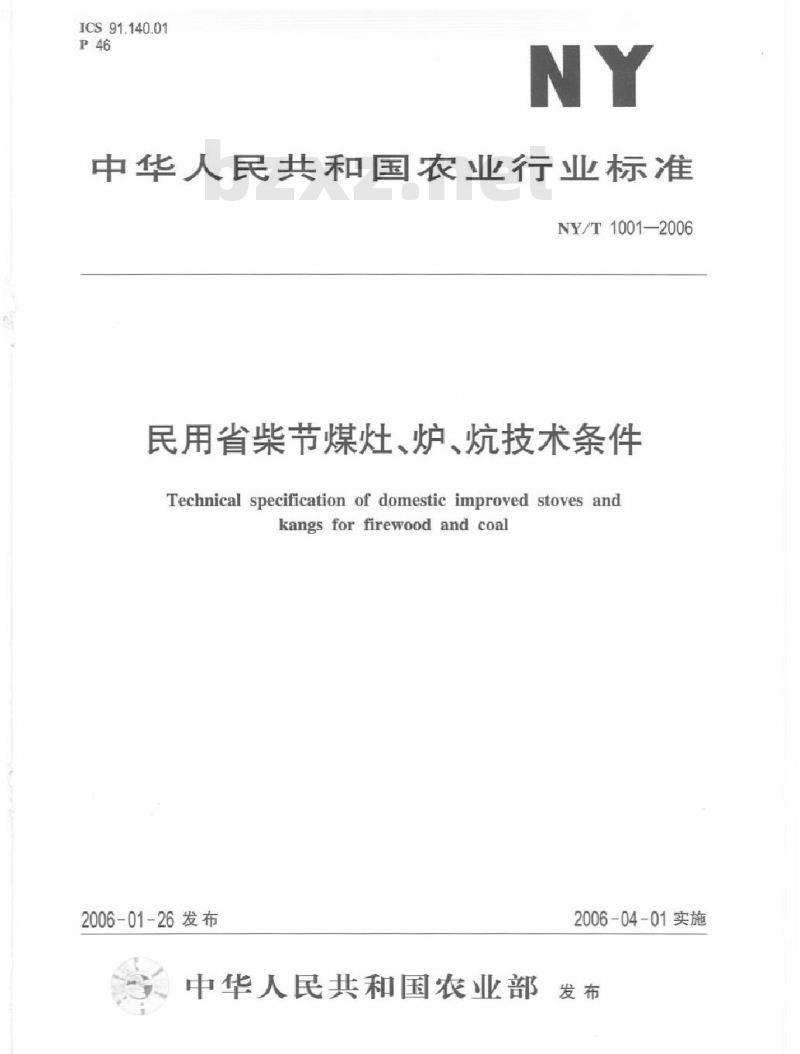 ICS 91.140.01
P 46

NY

中华人民共和国农业行业标准

bzxz.net

NY/T 1001—2006

民用省柴节煤灶、炉、炕技术条件

Technical specification of domestic improved stoves and kangs for firewood and coal

2006-01-26 发布

2006-04-01 实施

中华人民共和国农业部 发布